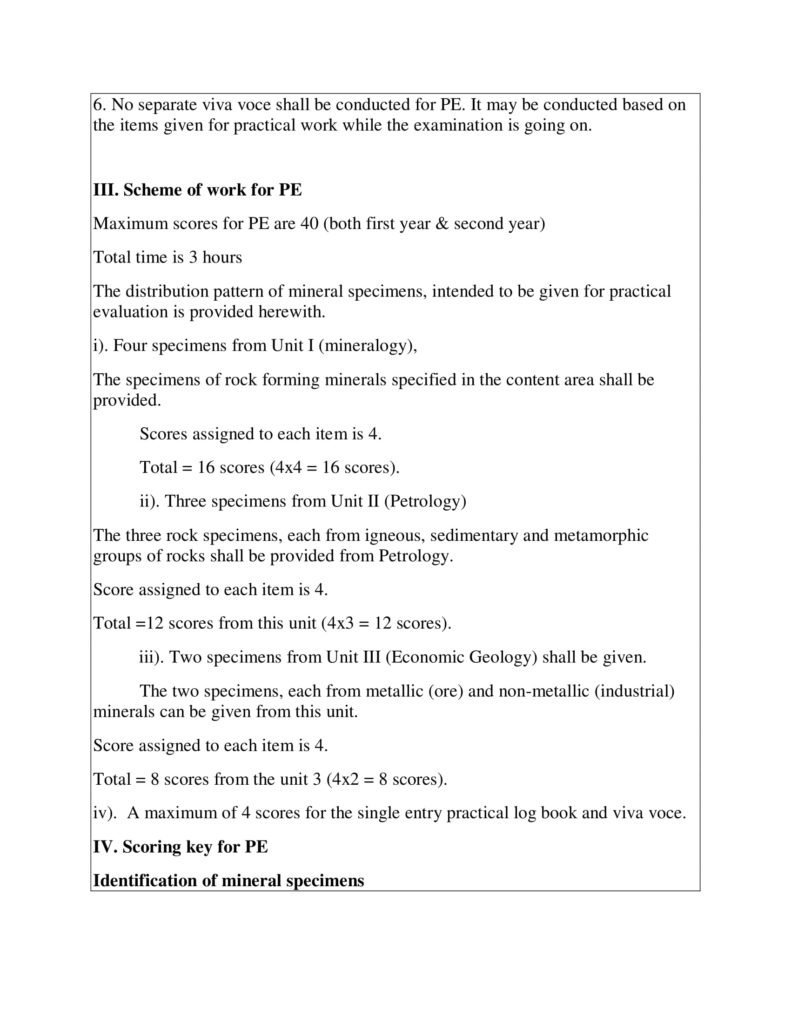 6. No separate viva voce shall be conducted for PE. It may be conducted based on the items given for practical work while the examination is going on.

III. Scheme of work for PE

Maximum scores for PE are 40 (both first year & second year)

Total time is 3 hours

The distribution pattern of mineral specimens, intended to be given for practical evaluation is provided herewith.

i). Four specimens from Unit I (mineralogy),

The specimens of rock forming minerals specified in the content area shall be provided.

Scores assigned to each item is 4.

Total = 16 scores (4x4 = 16 scores).

ii). Three specimens from Unit II (Petrology)

The three rock specimens, each from igneous, sedimentary and metamorphic groups of rocks shall be provided from Petrology.

Score assigned to each item is 4.

Total =12 scores from this unit (4x3 = 12 scores).

iii). Two specimens from Unit III (Economic Geology) shall be given.

The two specimens, each from metallic (ore) and non-metallic (industrial) minerals can be given from this unit.

Score assigned to each item is 4.

Total = 8 scores from the unit 3 (4x2 = 8 scores).

iv). A maximum of 4 scores for the single entry practical log book and viva voce.

IV. Scoring key for PE

Identification of mineral specimens